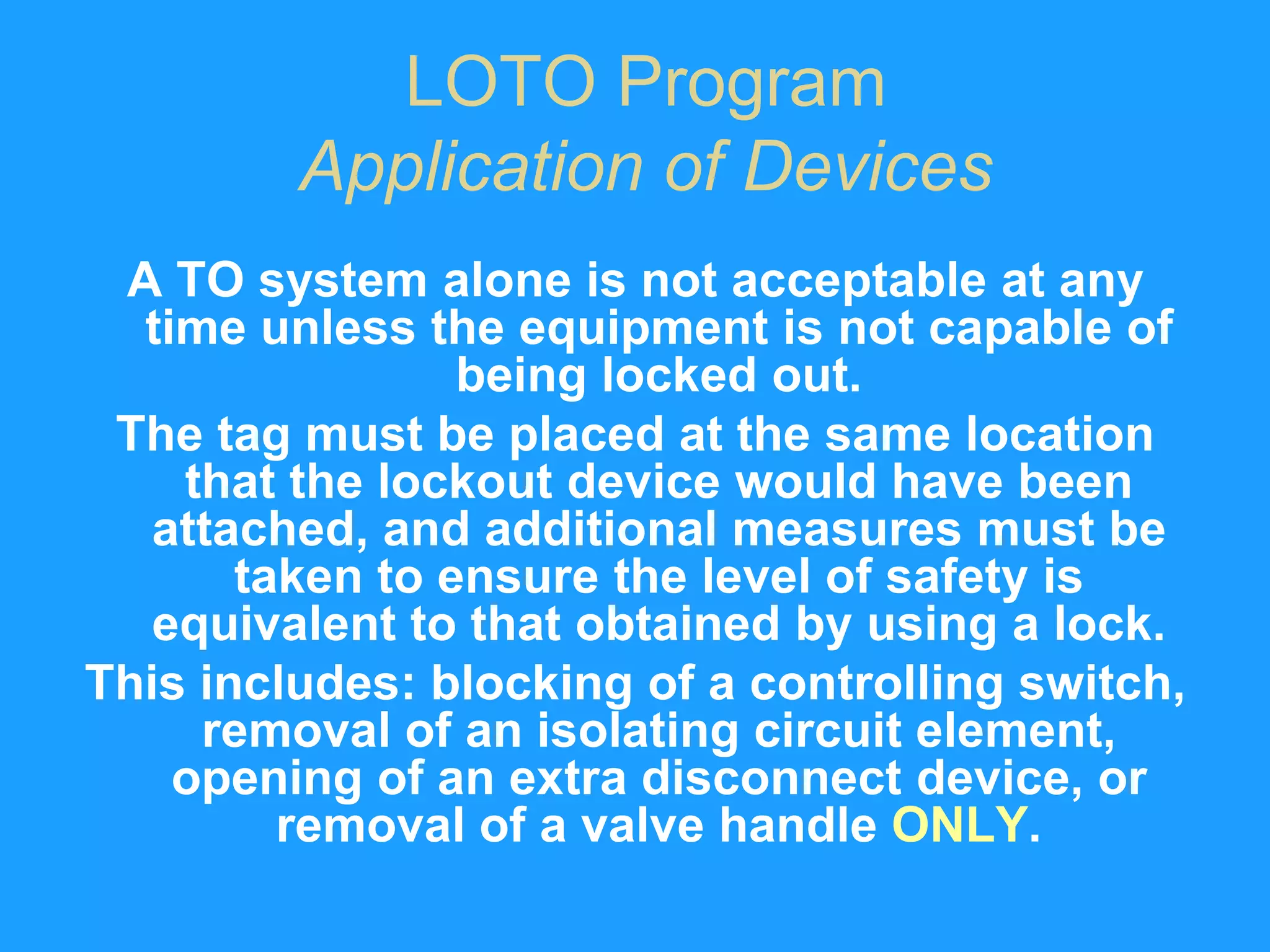 LOTO Program
Application of Devices

A TO system alone is not acceptable at any time unless the equipment is not capable of being locked out.

The tag must be placed at the same location that the lockout device would have been attached, and additional measures must be taken to ensure the level of safety is equivalent to that obtained by using a lock.

This includes: blocking of a controlling switch, removal of an isolating circuit element, opening of an extra disconnect device, or removal of a valve handle ONLY.